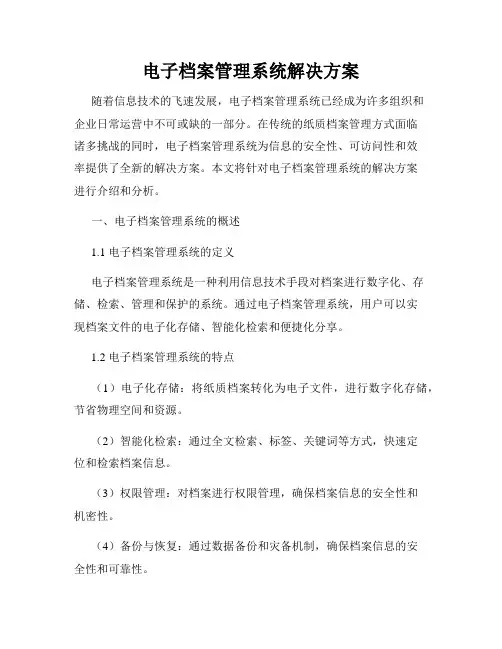 电子档案管理系统解决方案

随着信息技术的飞速发展，电子档案管理系统已经成为许多组织和企业日常运营中不可或缺的一部分。在传统的纸质档案管理方式面临诸多挑战的同时，电子档案管理系统为信息的安全性、可访问性和效率提供了全新的解决方案。本文将针对电子档案管理系统的解决方案进行介绍和分析。

一、电子档案管理系统的概述

1.1 电子档案管理系统的定义

电子档案管理系统是一种利用信息技术手段对档案进行数字化、存储、检索、管理和保护的系统。通过电子档案管理系统，用户可以实现档案文件的电子化存储、智能化检索和便捷化分享。

1.2 电子档案管理系统的特点

（1）电子化存储：将纸质档案转化为电子文件，进行数字化存储，节省物理空间和资源。

（2）智能化检索：通过全文检索、标签、关键词等方式，快速定位和检索档案信息。

（3）权限管理：对档案进行权限管理，确保档案信息的安全性和机密性。

（4）备份与恢复：通过数据备份和灾备机制，确保档案信息的安全性和可靠性。